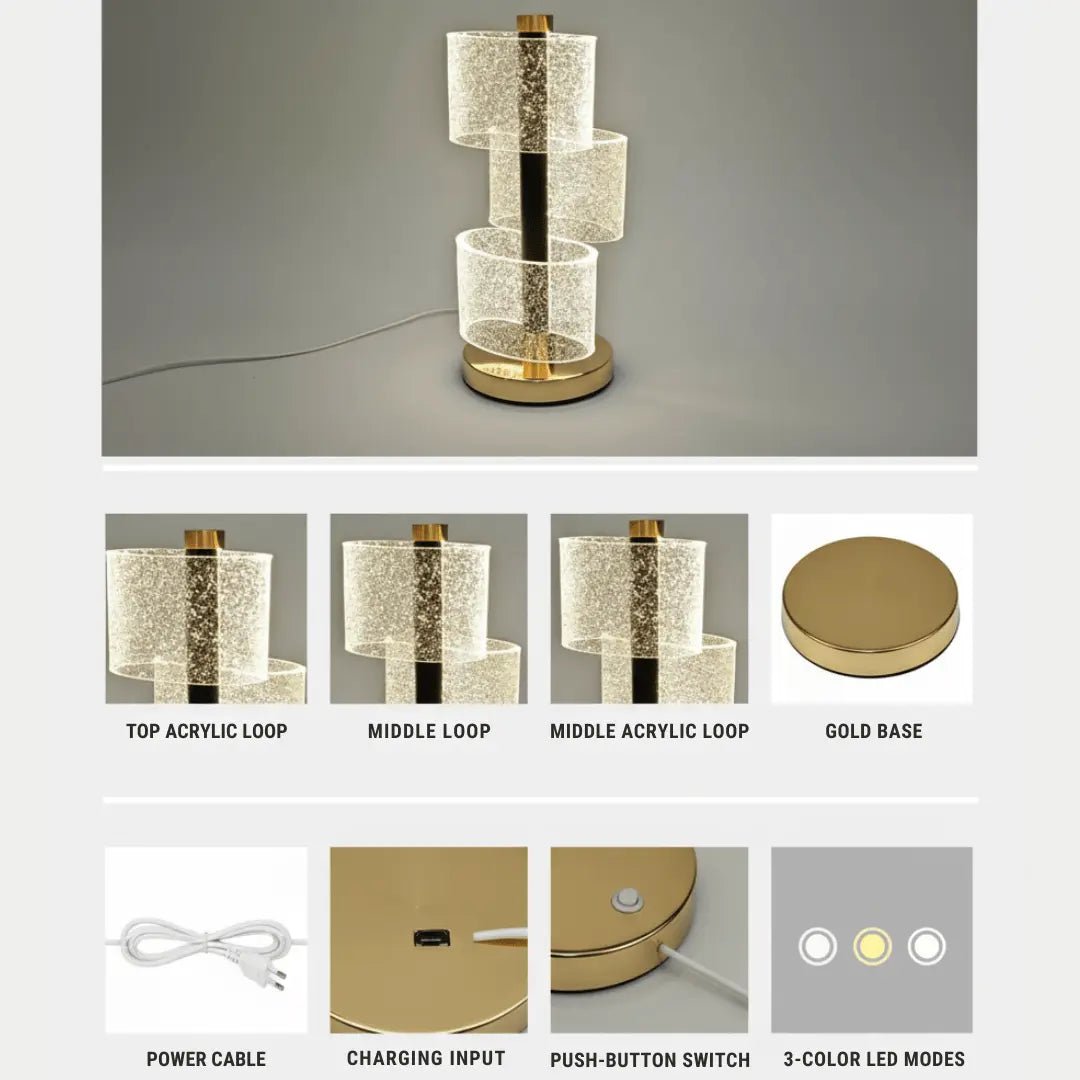 TOP ACRYLIC LOOP

MIDDLE LOOP

MIDDLE ACRYLIC LOOP

GOLD BASE

POWER CABLE

CHARGING INPUT

PUSH-BUTTON SWITCH

3-COLOR LED MODES